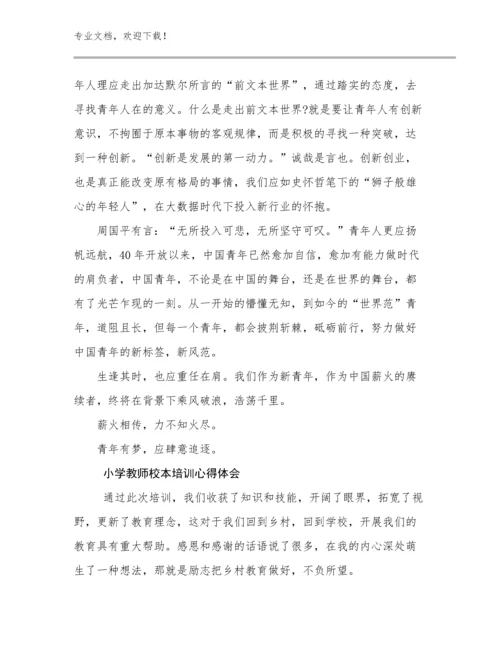 专业文档，欢迎下载！

年人理应走出加达默尔所言的“前文本世界”，通过踏实的态度，去寻找青年人在的意义。什么是走出前文本世界?就是要让青年人有创新意识，不拘囿于原本事物的客观规律，而是积极的寻找一种突破，达到一种创新。“创新是发展的第一动力。”诚哉是言也。创新创业，也是真正能改变原有格局的事情，我们应如史怀哲笔下的“狮子般雄心的年轻人”，在大数据时代下投入新行业的怀抱。

周国平有言：“无所投入可悲，无所坚守可叹。”青年人更应扬帆远航，40年开放以来，中国青年已然愈加自信，愈加有能力做时代的肩负者，中国青年，不论是在中国的舞台，还是在世界的舞台，都有了光芒乍现的一刻。从一开始的懵懂无知，到如今的“世界范”青年，道阻且长，但每一个青年，都会披荆斩棘，砥砺前行，努力做好中国青年的新标签，新风范。

生逢其时，也应重任在肩。我们作为新青年，作为中国薪火的赓续者，终将在背景下乘风破浪，浩荡千里。

薪火相传，力不知火尽。

青年有梦，应肆意追逐。

小学教师校本培训心得体会

通过此次培训，我们收获了知识和技能，开阔了眼界，拓宽了视野，更新了教育理念，这对于我们回到乡村，回到学校，开展我们的教育具有重大帮助。感恩和感谢的话语说了很多，在我的内心深处萌生了一种想法，那就是励志把乡村教育做好，不负所望。